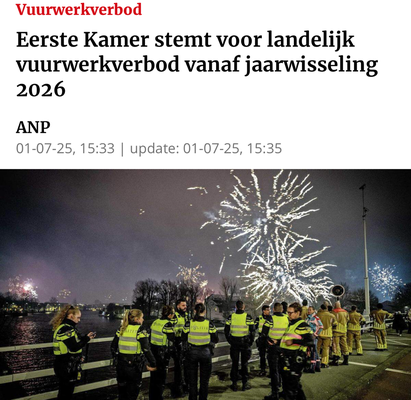 Vuurwerkverbod

Eerste Kamer stemt voor landelijk vuurwerkverbod vanaf jaarwisseling 2026

ANP
01-07-25, 15:33 | update: 01-07-25, 15:35